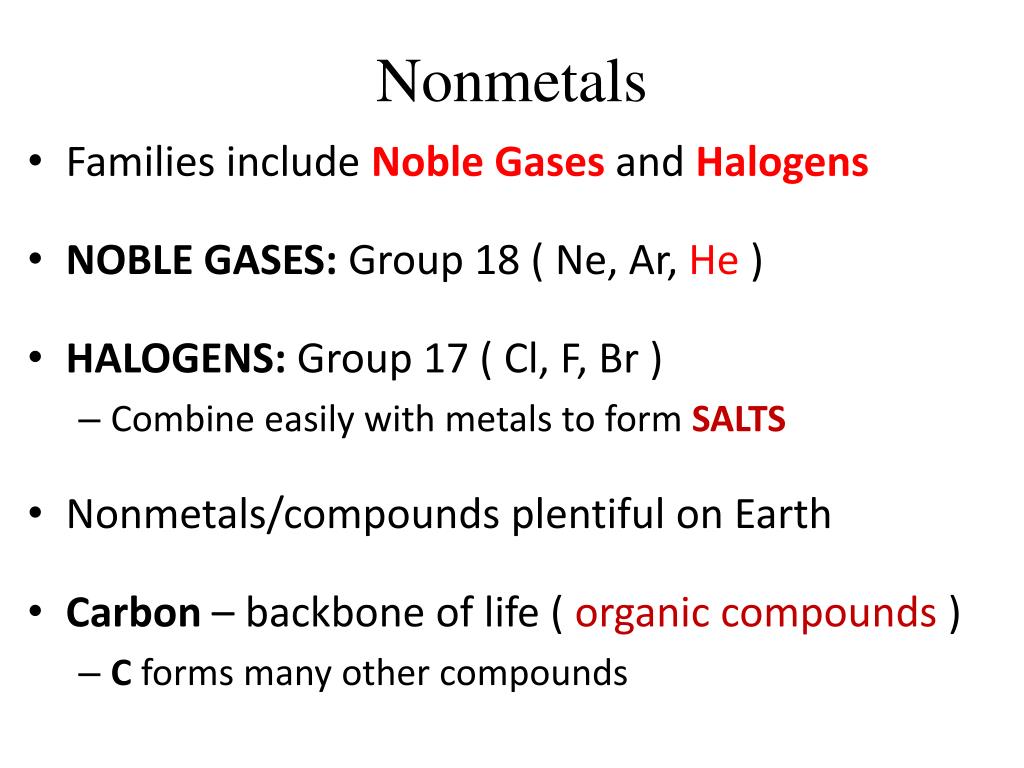 Nonmetals

• Families include Noble Gases and Halogens

• NOBLE GASES: Group 18 ( Ne, Ar, He )

• HALOGENS: Group 17 ( Cl, F, Br )
– Combine easily with metals to form SALTS

• Nonmetals/compounds plentiful on Earth

• Carbon – backbone of life ( organic compounds )
– C forms many other compounds